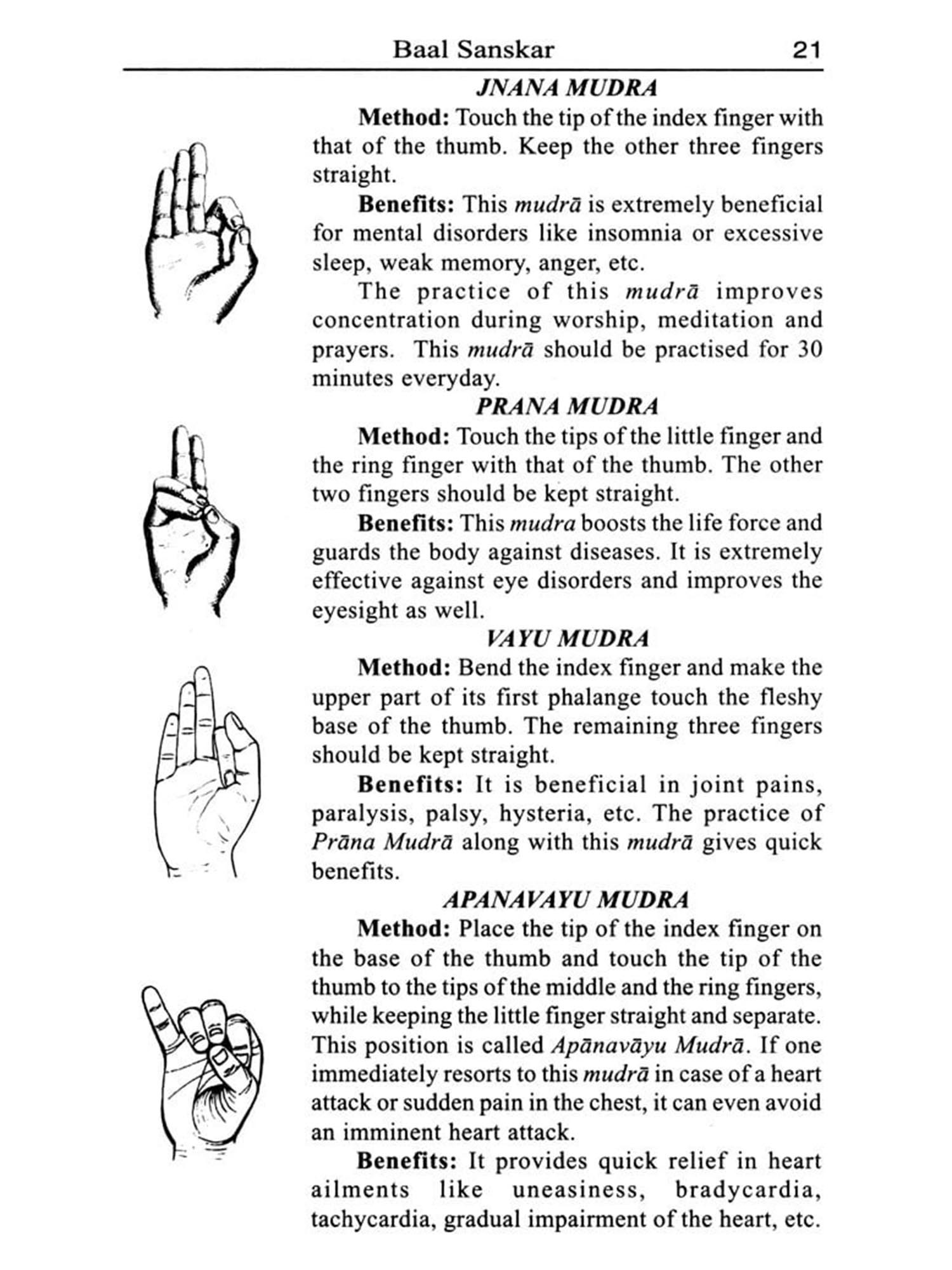 Baal Sanskar 21

JNANA MUDRA

Method: Touch the tip of the index finger with that of the thumb. Keep the other three fingers straight.

Benefits: This mudrā is extremely beneficial for mental disorders like insomnia or excessive sleep, weak memory, anger, etc.

The practice of this mudrā improves concentration during worship, meditation and prayers. This mudrā should be practised for 30 minutes everyday.

PRANA MUDRA

Method: Touch the tips of the little finger and the ring finger with that of the thumb. The other two fingers should be kept straight.

Benefits: This mudra boosts the life force and guards the body against diseases. It is extremely effective against eye disorders and improves the eyesight as well.

VAYU MUDRA

Method: Bend the index finger and make the upper part of its first phalange touch the fleshy base of the thumb. The remaining three fingers should be kept straight.

Benefits: It is beneficial in joint pains, paralysis, palsy, hysteria, etc. The practice of Prāna Mudrā along with this mudrā gives quick benefits.

APANAVAYU MUDRA

Method: Place the tip of the index finger on the base of the thumb and touch the tip of the thumb to the tips of the middle and the ring fingers, while keeping the little finger straight and separate. This position is called Apānavāyu Mudrā. If one immediately resorts to this mudrā in case of a heart attack or sudden pain in the chest, it can even avoid an imminent heart attack.

Benefits: It provides quick relief in heart ailments like uneasiness, bradycardia, tachycardia, gradual impairment of the heart, etc.